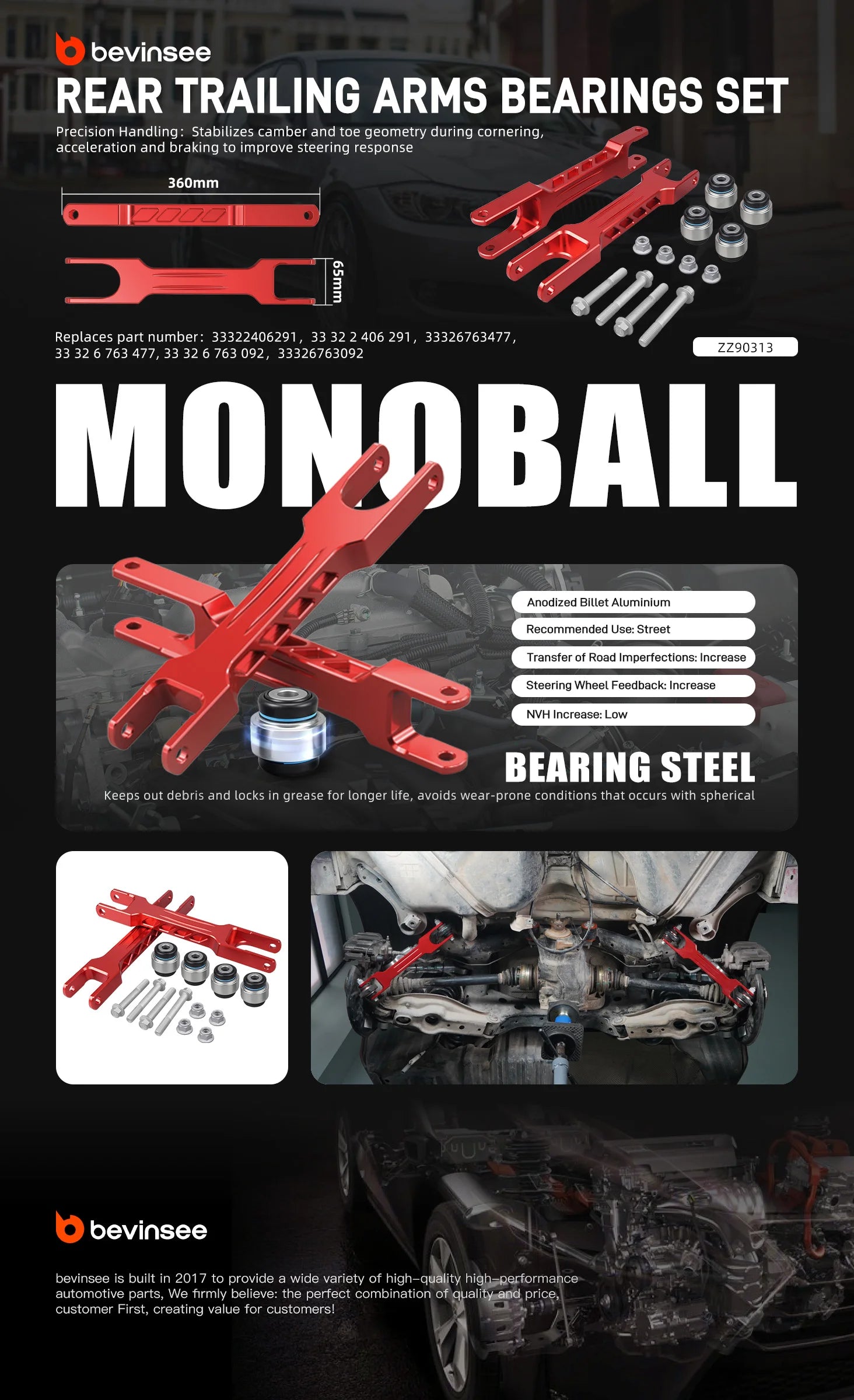 bevinsee

REAR TRAILING ARMS BEARINGS SET

Precision Handling: Stabilizes camber and toe geometry during cornering, acceleration and braking to improve steering response

360mm

65mm

Replaces part number: 33322406291, 33 32 2 406 291, 33326763477, 33 32 6 763 477, 33 32 6 763 092, 33326763092

ZZ90313

MONOBALL

Anodized Billet Aluminium

Recommended Use: Street

Transfer of Road Imperfections: Increase

Steering Wheel Feedback: Increase

NVH Increase: Low

BEARING STEEL

Keeps out debris and locks in grease for longer life, avoids wear-prone conditions that occurs with spherical

bevinsee

bevinsee is built in 2017 to provide a wide variety of high-quality high-performance automotive parts, We firmly believe: the perfect combination of quality and price, customer First, creating value for customers!